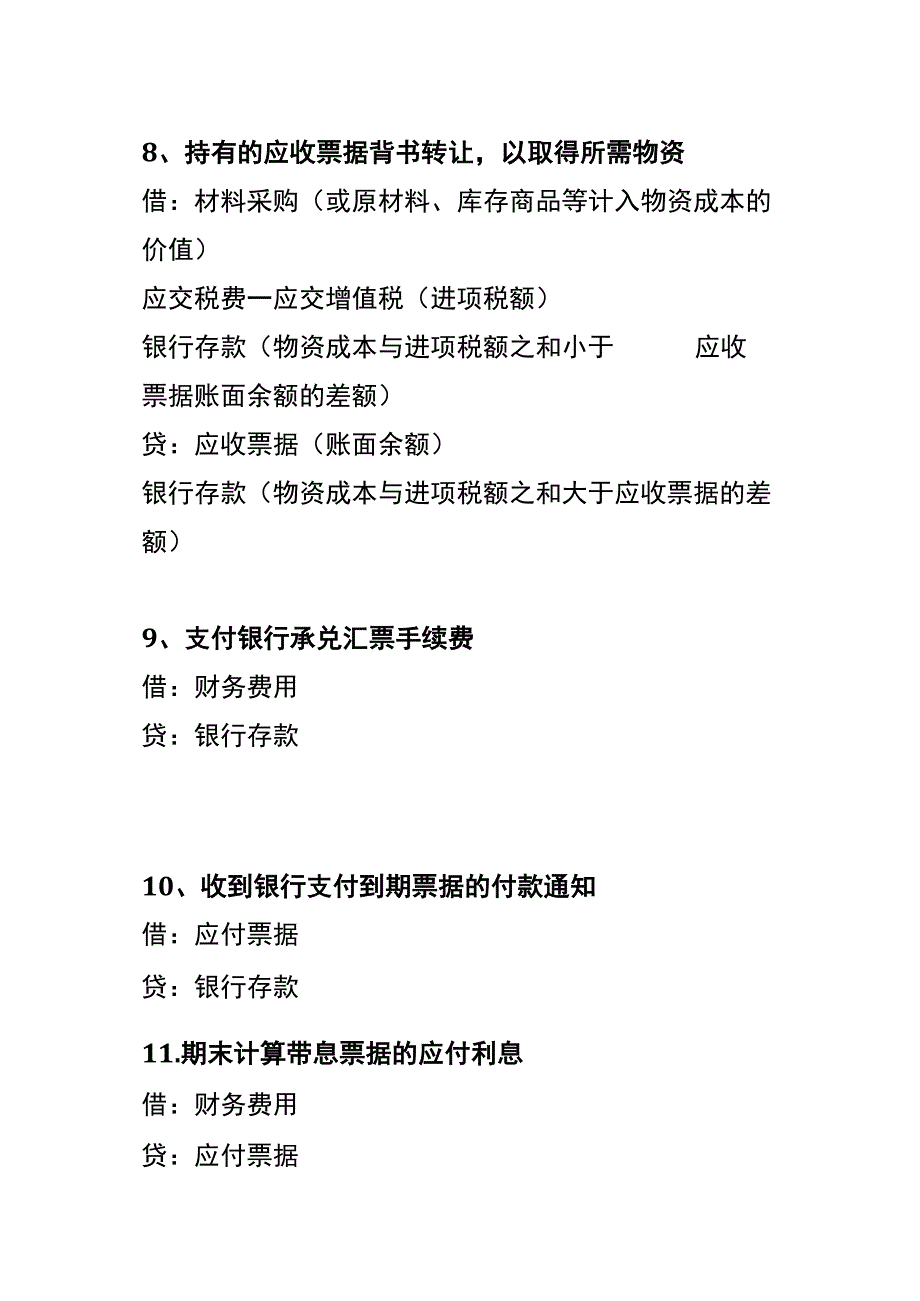 8、持有的应收票据背书转让，以取得所需物资

借：材料采购（或原材料、库存商品等计入物资成本的价值）

应交税费一应交增值税（进项税额）

银行存款（物资成本与进项税额之和小于 应收票据账面余额的差额）

贷：应收票据（账面余额）

银行存款（物资成本与进项税额之和大于应收票据的差额）

9、支付银行承兑汇票手续费

借：财务费用

贷：银行存款

10、收到银行支付到期票据的付款通知

借：应付票据

贷：银行存款

11.期末计算带息票据的应付利息

借：财务费用

贷：应付票据